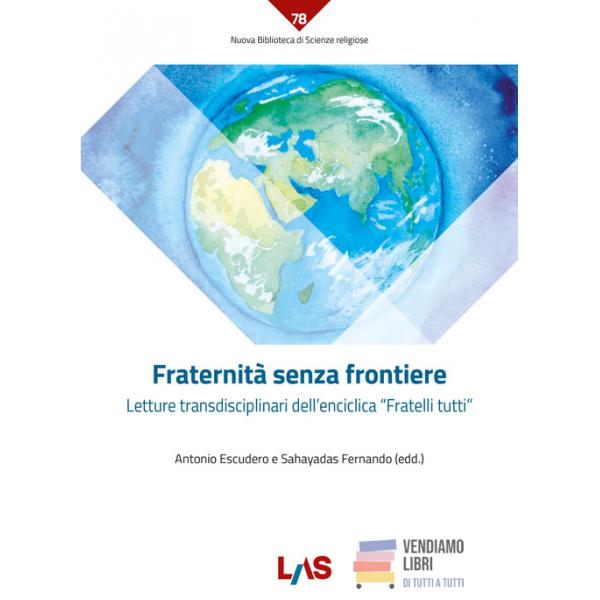 78

Nuova Biblioteca di Scienze religiose

Fraternità senza frontiere

Letture transdisciplinari dell'enciclica "Fratelli tutti"

Antonio Escudero e Sahayadas Fernando (edd.)

LAS

VENDIAMO LIBRI
DI TUTTI A TUTTI